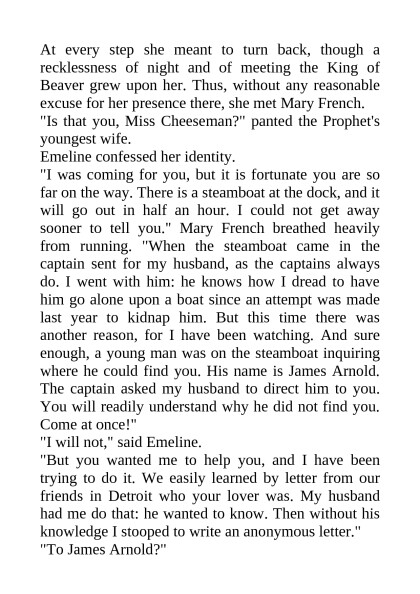 At every step she meant to turn back, though a recklessness of night and of meeting the King of Beaver grew upon her. Thus, without any reasonable excuse for her presence there, she met Mary French.

"Is that you, Miss Cheeseman?" panted the Prophet's youngest wife.

Emeline confessed her identity.

"I was coming for you, but it is fortunate you are so far on the way. There is a steamboat at the dock, and it will go out in half an hour. I could not get away sooner to tell you." Mary French breathed heavily from running. "When the steamboat came in the captain sent for my husband, as the captains always do. I went with him: he knows how I dread to have him go alone upon a boat since an attempt was made last year to kidnap him. But this time there was another reason, for I have been watching. And sure enough, a young man was on the steamboat inquiring where he could find you. His name is James Arnold. The captain asked my husband to direct him to you. You will readily understand why he did not find you. Come at once!"

"I will not," said Emeline.

"But you wanted me to help you, and I have been trying to do it. We easily learned by letter from our friends in Detroit who your lover was. My husband had me do that: he wanted to know. Then without his knowledge I stooped to write an anonymous letter."

"To James Arnold?"